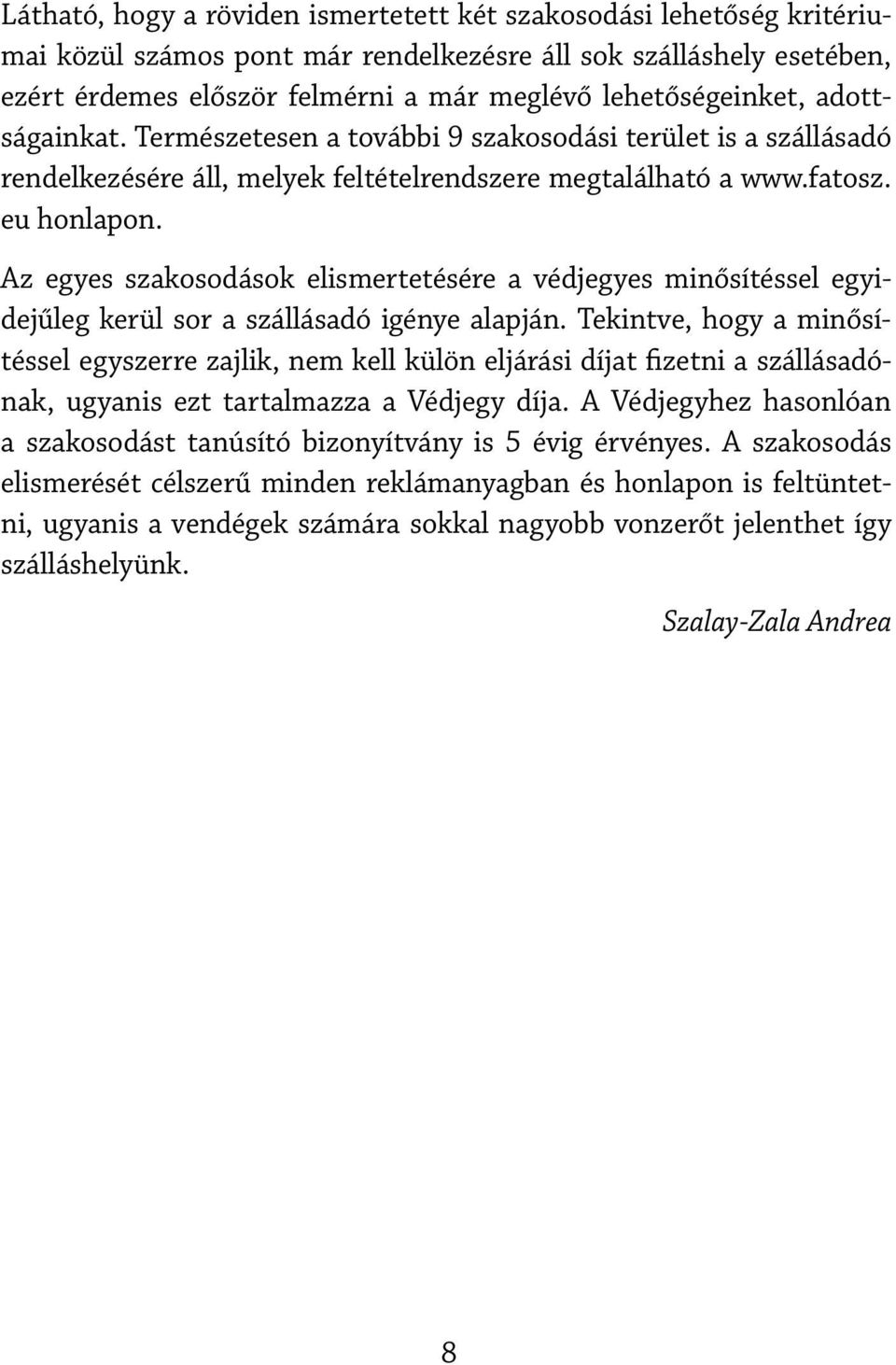 Látható, hogy a röviden ismertetett két szakosodási lehetőség kritériumai közül számos pont már rendelkezésre áll sok szálláshely esetében, ezért érdemes először felmérni a már meglévő lehetőségeinket, adottságainkat. Természetesen a további 9 szakosodási terület is a szállásadó rendelkezésére áll, melyek feltételrendszere megtalálható a www.fatosz.eu honlapon.

Az egyes szakosodások elismertetésére a védjegyes minősítéssel egyidejűleg kerül sor a szállásadó igénye alapján. Tekintve, hogy a minősítéssel egyszerre zajlik, nem kell külön eljárási díjat fizetni a szállásadónak, ugyanis ezt tartalmazza a Védjegy díja. A Védjegyhez hasonlóan a szakosodást tanúsító bizonyítvány is 5 évig érvényes. A szakosodás elismerését célszerű minden reklámanyagban és honlapon is feltüntetni, ugyanis a vendégek számára sokkal nagyobb vonzerőt jelenthet így szálláshelyünk.

Szalay-Zala Andrea

8